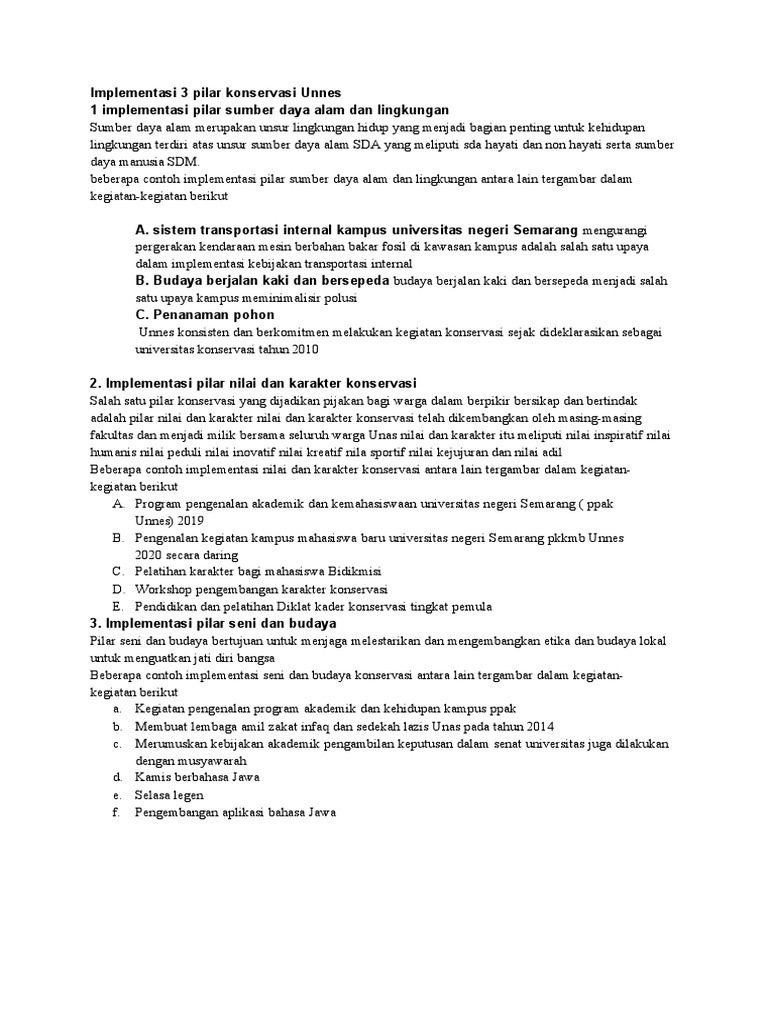 Implementasi 3 pilar konservasi Unnes
1 implementasi pilar sumber daya alam dan lingkungan
Sumber daya alam merupakan unsur lingkungan hidup yang menjadi bagian penting untuk kehidupan lingkungan terdiri atas unsur sumber daya alam SDA yang meliputi sda hayati dan non hayati serta sumber daya manusia SDM.
beberapa contoh implementasi pilar sumber daya alam dan lingkungan antara lain tergambar dalam kegiatan-kegiatan berikut

A. sistem transportasi internal kampus universitas negeri Semarang mengurangi pergerakan kendaraan mesin berbahan bakar fosil di kawasan kampus adalah salah satu upaya dalam implementasi kebijakan transportasi internal
B. Budaya berjalan kaki dan bersepeda budaya berjalan kaki dan bersepeda menjadi salah satu upaya kampus meminimalisir polusi
C. Penanaman pohon
Unnes konsisten dan berkomitmen melakukan kegiatan konservasi sejak dideklarasikan sebagai universitas konservasi tahun 2010

2. Implementasi pilar nilai dan karakter konservasi
Salah satu pilar konservasi yang dijadikan pijakan bagi warga dalam berpikir bersikap dan bertindak adalah pilar nilai dan karakter nilai dan karakter konservasi telah dikembangkan oleh masing-masing fakultas dan menjadi milik bersama seluruh warga Unas nilai dan karakter itu meliputi nilai inspiratif nilai humanis nilai peduli nilai inovatif nilai kreatif nila sportif nilai kejujuran dan nilai adil
Beberapa contoh implementasi nilai dan karakter konservasi antara lain tergambar dalam kegiatan-kegiatan berikut
A. Program pengenalan akademik dan kemahasiswaan universitas negeri Semarang ( ppak Unnes) 2019
B. Pengenalan kegiatan kampus mahasiswa baru universitas negeri Semarang pkkmb Unnes 2020 secara daring
C. Pelatihan karakter bagi mahasiswa Bidikmisi
D. Workshop pengembangan karakter konservasi
E. Pendidikan dan pelatihan Diklat kader konservasi tingkat pemula
3. Implementasi pilar seni dan budaya
Pilar seni dan budaya bertujuan untuk menjaga melestarikan dan mengembangkan etika dan budaya lokal untuk menguatkan jati diri bangsa
Beberapa contoh implementasi seni dan budaya konservasi antara lain tergambar dalam kegiatan-kegiatan berikut
a. Kegiatan pengenalan program akademik dan kehidupan kampus ppak
b. Membuat lembaga amil zakat infaq dan sedekah lazis Unas pada tahun 2014
c. Merumuskan kebijakan akademik pengambilan keputusan dalam senat universitas juga dilakukan dengan musyawarah
d. Kamis berbahasa Jawa
e. Selasa legen
f. Pengembangan aplikasi bahasa Jawa